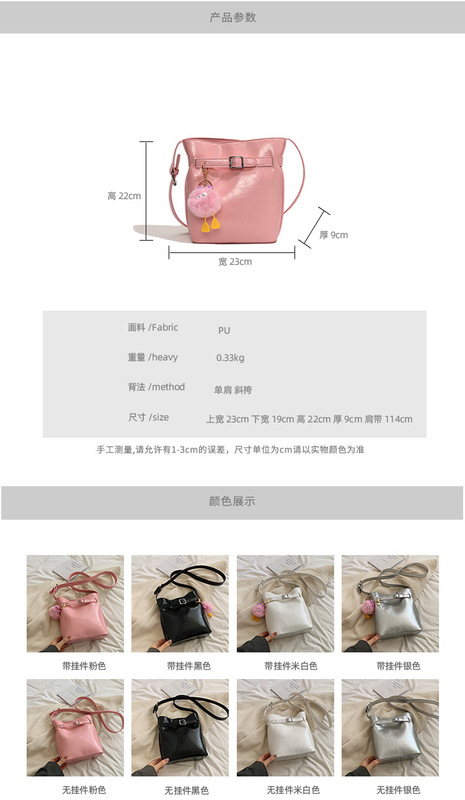 产品参数

高 22cm

厚 9cm

宽 23cm

面料 /Fabric PU

重量 /heavy 0.33kg

背法 /method 单肩 斜挎

尺寸 /size 上宽 23cm 下宽 19cm 高 22cm 厚 9cm 肩带 114cm

手工测量,请允许有1-3cm的误差，尺寸单位为cm请以实物颜色为准

颜色展示

带挂件粉色 带挂件黑色 带挂件米白色 带挂件银色

无挂件粉色 无挂件黑色 无挂件米白色 无挂件银色